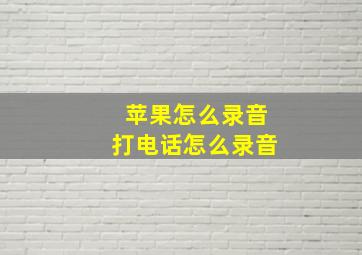 苹果怎么录音
打电话怎么录音